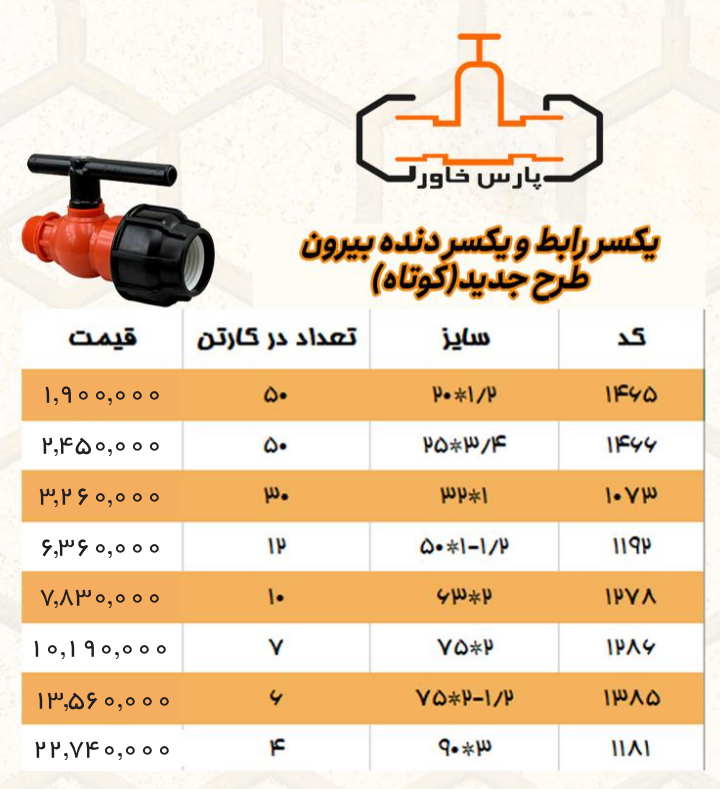 پارس خاور

یکسر رابط و یکسر دنده بیرون
طرح جدید(کوتاه)

| کد | سایز | تعداد در کارتن | قیمت |
|---|---|---|---|
| ۱۴۶۵ | ۲۰*۱/۲ | ۵۰ | ۱,۹۰۰,۰۰۰ |
| ۱۴۶۶ | ۲۵*۳/۴ | ۵۰ | ۲,۴۵۰,۰۰۰ |
| ۱۰۷۳ | ۳۲*۱ | ۳۰ | ۳,۲۶۰,۰۰۰ |
| ۱۱۹۲ | ۵۰*۱-۱/۲ | ۱۲ | ۶,۳۶۰,۰۰۰ |
| ۱۲۷۸ | ۶۳*۲ | ۱۰ | ۷,۸۳۰,۰۰۰ |
| ۱۲۸۶ | ۷۵*۲ | ۷ | ۱۰,۱۹۰,۰۰۰ |
| ۱۳۸۵ | ۷۵*۲-۱/۲ | ۶ | ۱۳,۵۶۰,۰۰۰ |
| ۱۱۸۱ | ۹۰*۳ | ۴ | ۲۲,۷۴۰,۰۰۰ |